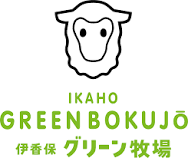 IKAHO
GREEN BOKUJŌ
伊香保 グリーン牧場